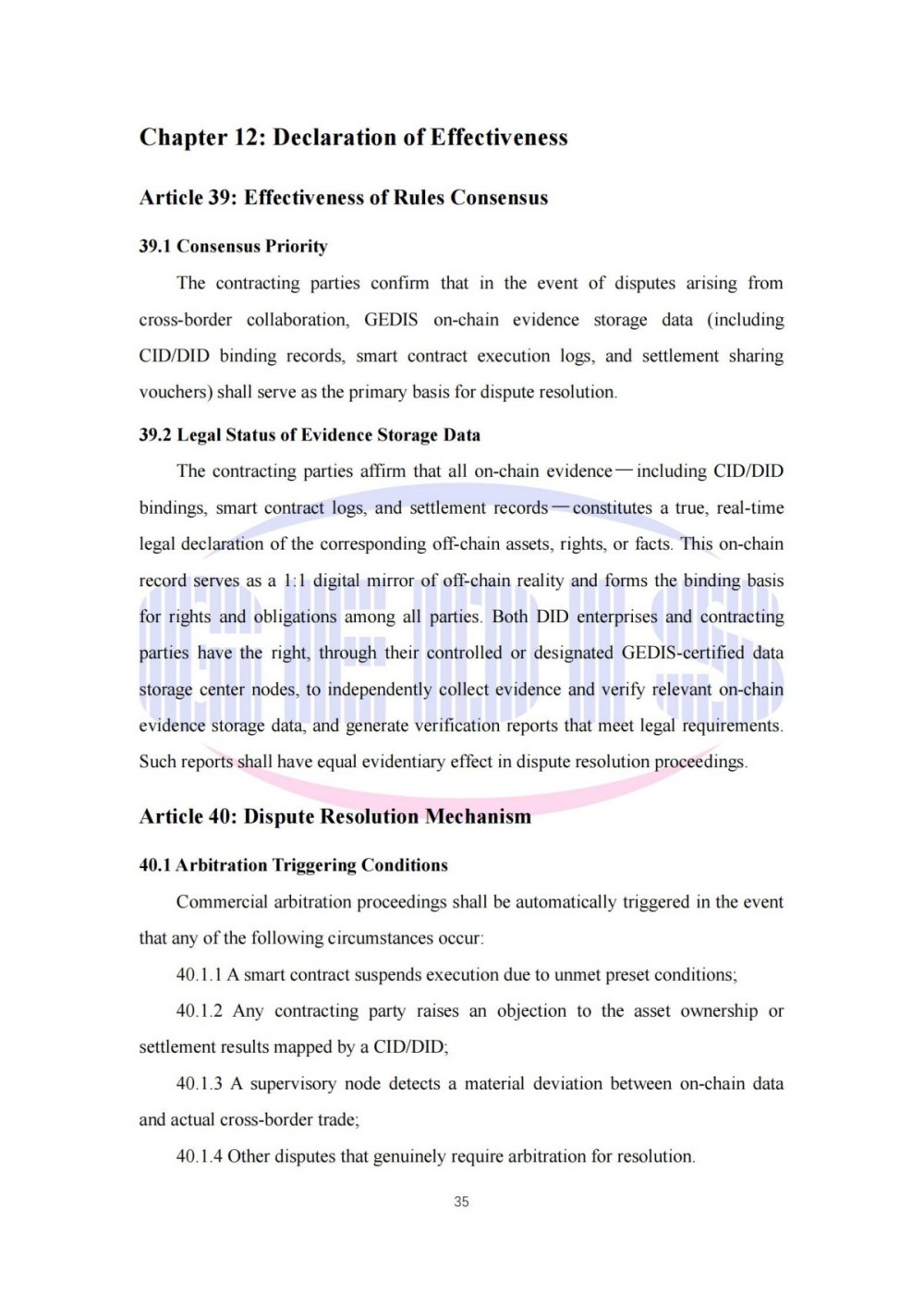 Chapter 12: Declaration of Effectiveness

Article 39: Effectiveness of Rules Consensus

39.1 Consensus Priority

The contracting parties confirm that in the event of disputes arising from cross-border collaboration, GEDIS on-chain evidence storage data (including CID/DID binding records, smart contract execution logs, and settlement sharing vouchers) shall serve as the primary basis for dispute resolution.

39.2 Legal Status of Evidence Storage Data

The contracting parties affirm that all on-chain evidence—including CID/DID bindings, smart contract logs, and settlement records—constitutes a true, real-time legal declaration of the corresponding off-chain assets, rights, or facts. This on-chain record serves as a 1:1 digital mirror of off-chain reality and forms the binding basis for rights and obligations among all parties. Both DID enterprises and contracting parties have the right, through their controlled or designated GEDIS-certified data storage center nodes, to independently collect evidence and verify relevant on-chain evidence storage data, and generate verification reports that meet legal requirements. Such reports shall have equal evidentiary effect in dispute resolution proceedings.

Article 40: Dispute Resolution Mechanism

40.1 Arbitration Triggering Conditions

Commercial arbitration proceedings shall be automatically triggered in the event that any of the following circumstances occur:

40.1.1 A smart contract suspends execution due to unmet preset conditions;

40.1.2 Any contracting party raises an objection to the asset ownership or settlement results mapped by a CID/DID;

40.1.3 A supervisory node detects a material deviation between on-chain data and actual cross-border trade;

40.1.4 Other disputes that genuinely require arbitration for resolution.

35

GEDIS